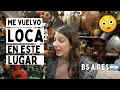 ME VUELVO
LOCA
EN ESTE
LUGAR

BS AIRES